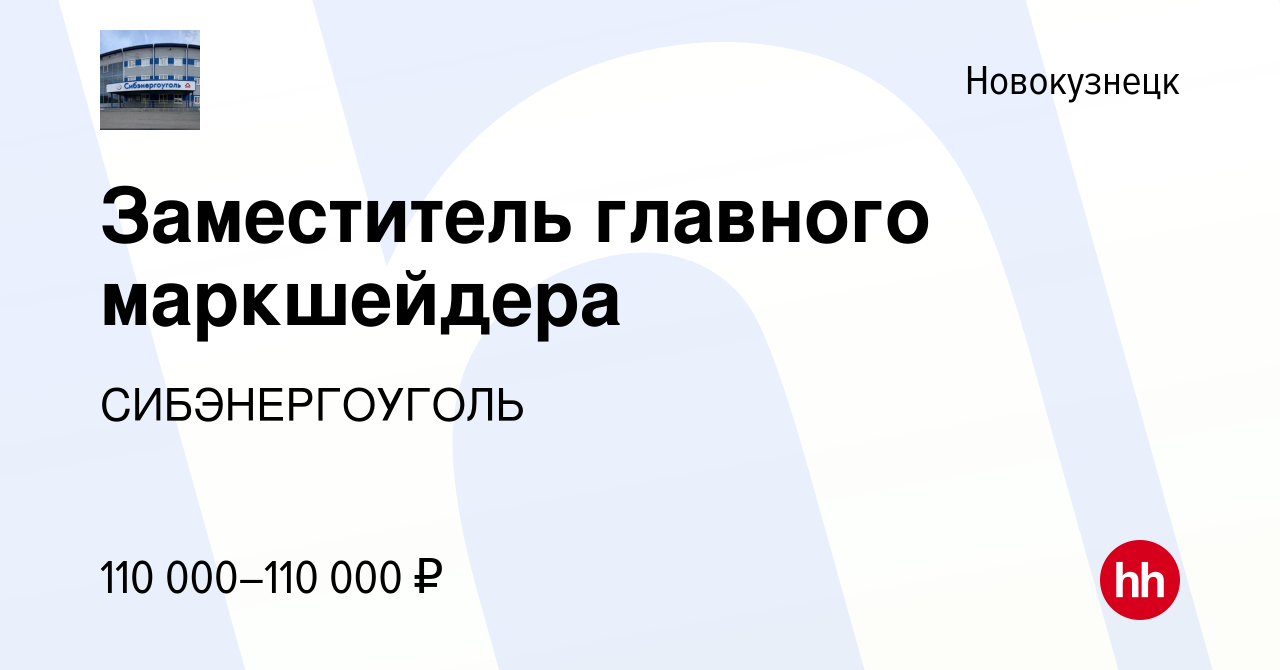 Сибэнергоуголь

Новокузнецк

Заместитель главного маркшейдера

СИБЭНЕРГОУГОЛЬ

110 000–110 000 ₽

hh